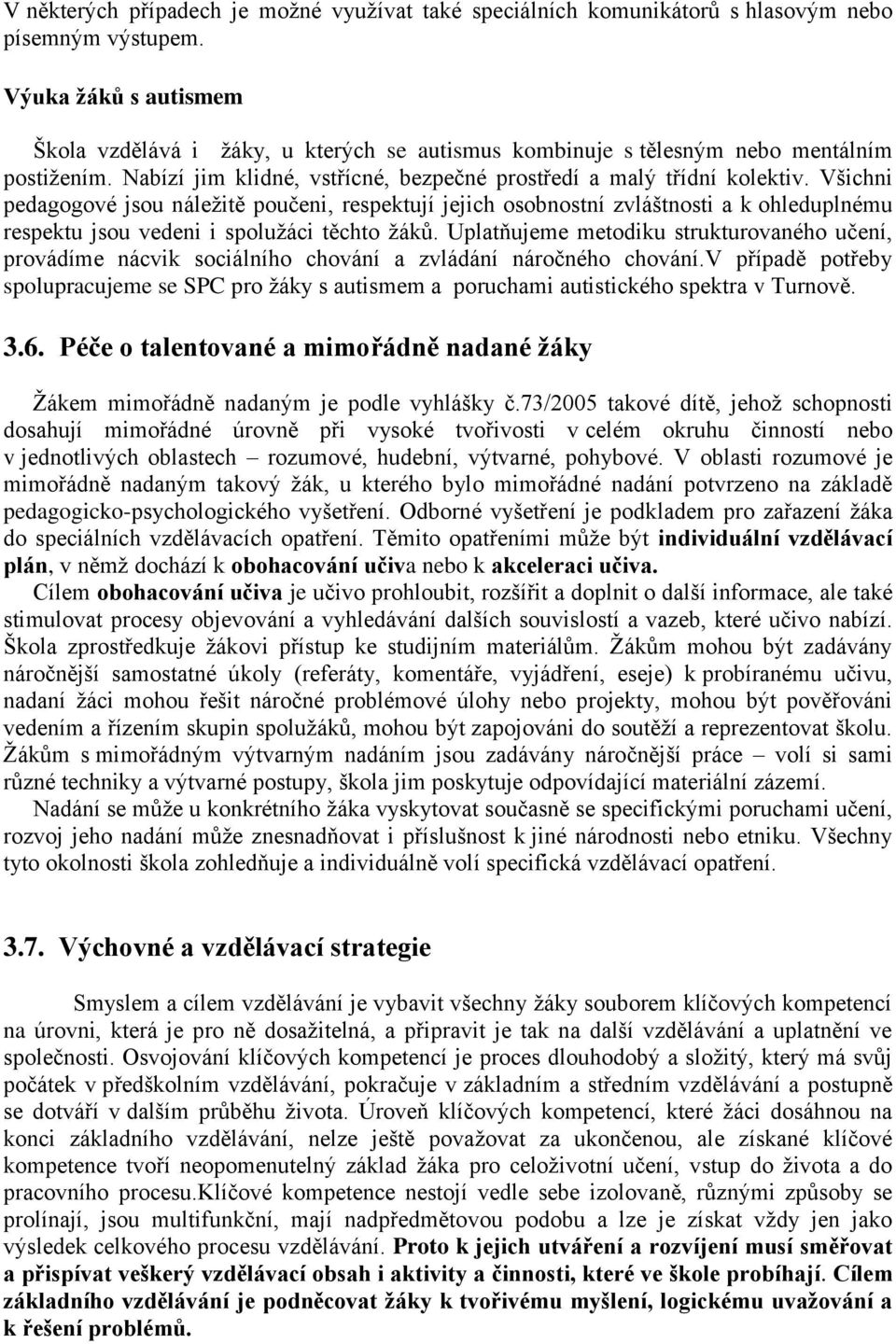 V některých případech je možné využívat také speciálních komunikátorů s hlasovým nebo písemným výstupem.

Výuka žáků s autismem

Škola vzdělává i žáky, u kterých se autismus kombinuje s tělesným nebo mentálním postižením. Nabízí jim klidné, vstřícné, bezpečné prostředí a malý třídní kolektiv. Všichni pedagogové jsou náležitě poučeni, respektují jejich osobnostní zvláštnosti a k ohleduplnému respektu jsou vedeni i spolužáci těchto žáků. Uplatňujeme metodiku strukturovaného učení, provádíme nácvik sociálního chování a zvládání náročného chování.V případě potřeby spolupracujeme se SPC pro žáky s autismem a poruchami autistického spektra v Turnově.

3.6. Péče o talentované a mimořádně nadané žáky

Žákem mimořádně nadaným je podle vyhlášky č.73/2005 takové dítě, jehož schopnosti dosahují mimořádné úrovně při vysoké tvořivosti v celém okruhu činností nebo v jednotlivých oblastech – rozumové, hudební, výtvarné, pohybové. V oblasti rozumové je mimořádně nadaným takový žák, u kterého bylo mimořádné nadání potvrzeno na základě pedagogicko-psychologického vyšetření. Odborné vyšetření je podkladem pro zařazení žáka do speciálních vzdělávacích opatření. Těmito opatřeními může být individuální vzdělávací plán, v němž dochází k obohacování učiva nebo k akceleraci učiva.

Cílem obohacování učiva je učivo prohloubit, rozšířit a doplnit o další informace, ale také stimulovat procesy objevování a vyhledávání dalších souvislostí a vazeb, které učivo nabízí. Škola zprostředkuje žákovi přístup ke studijním materiálům. Žákům mohou být zadávány náročnější samostatné úkoly (referáty, komentáře, vyjádření, eseje) k probíranému učivu, nadaní žáci mohou řešit náročné problémové úlohy nebo projekty, mohou být pověřováni vedením a řízením skupin spolužáků, mohou být zapojováni do soutěží a reprezentovat školu. Žákům s mimořádným výtvarným nadáním jsou zadávány náročnější práce – volí si sami různé techniky a výtvarné postupy, škola jim poskytuje odpovídající materiální zázemí.

Nadání se může u konkrétního žáka vyskytovat současně se specifickými poruchami učení, rozvoj jeho nadání může znesnadňovat i příslušnost k jiné národnosti nebo etniku. Všechny tyto okolnosti škola zohledňuje a individuálně volí specifická vzdělávací opatření.

3.7. Výchovné a vzdělávací strategie

Smyslem a cílem vzdělávání je vybavit všechny žáky souborem klíčových kompetencí na úrovni, která je pro ně dosažitelná, a připravit je tak na další vzdělávání a uplatnění ve společnosti. Osvojování klíčových kompetencí je proces dlouhodobý a složitý, který má svůj počátek v předškolním vzdělávání, pokračuje v základním a středním vzdělávání a postupně se dotváří v dalším průběhu života. Úroveň klíčových kompetencí, které žáci dosáhnou na konci základního vzdělávání, nelze ještě považovat za ukončenou, ale získané klíčové kompetence tvoří neopomenutelný základ žáka pro celoživotní učení, vstup do života a do pracovního procesu.Klíčové kompetence nestojí vedle sebe izolovaně, různými způsoby se prolínají, jsou multifunkční, mají nadpředmětovou podobu a lze je získat vždy jen jako výsledek celkového procesu vzdělávání. Proto k jejich utváření a rozvíjení musí směřovat a přispívat veškerý vzdělávací obsah i aktivity a činnosti, které ve škole probíhají. Cílem základního vzdělávání je podněcovat žáky k tvořivému myšlení, logickému uvažování a k řešení problémů.